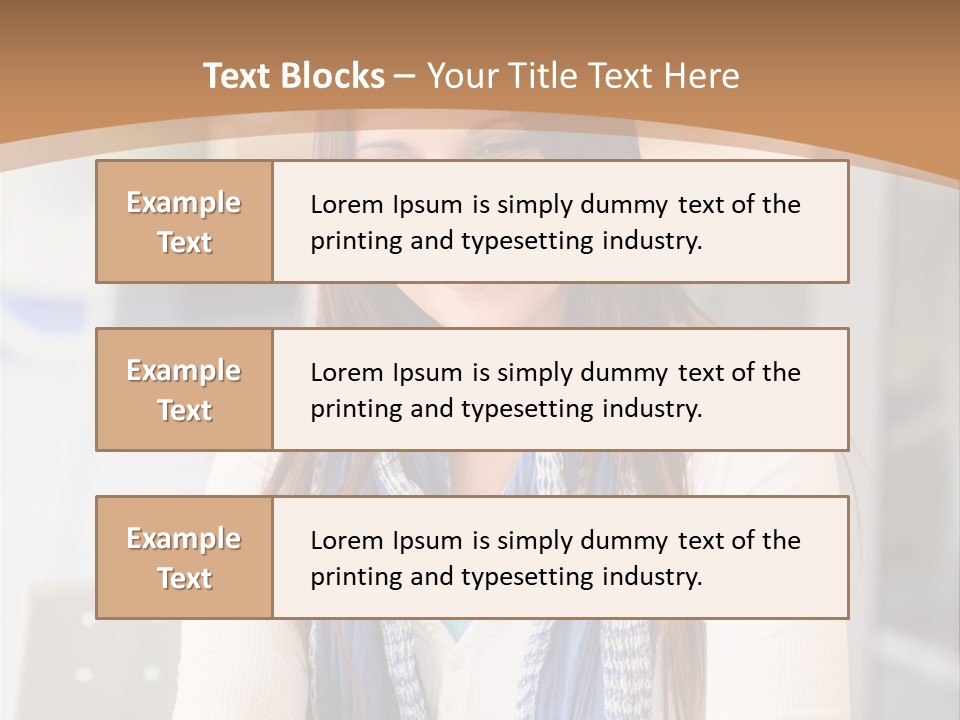 Text Blocks – Your Title Text Here

Example Text

Lorem Ipsum is simply dummy text of the printing and typesetting industry.

Example Text

Lorem Ipsum is simply dummy text of the printing and typesetting industry.

Example Text

Lorem Ipsum is simply dummy text of the printing and typesetting industry.